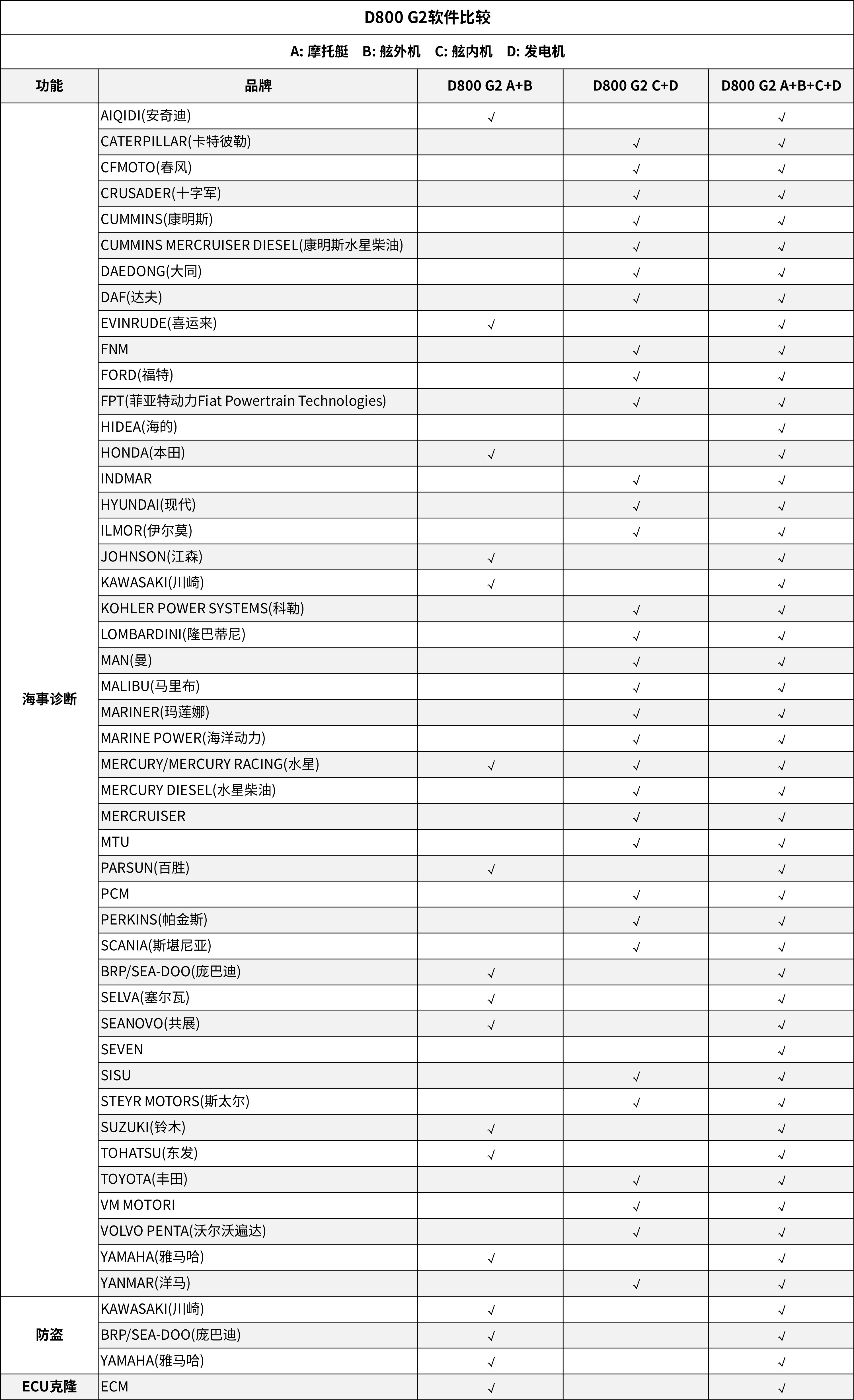 D800 G2软件比较

A: 摩托艇 B: 舷外机 C: 舷内机 D: 发电机

| 功能 | 品牌 | D800 G2 A+B | D800 G2 C+D | D800 G2 A+B+C+D |
|---|---|---|---|---|
| 海事诊断 | AIQIDI(安奇迪) | √ | | √ |
| | CATERPILLAR(卡特彼勒) | | √ | √ |
| | CFMOTO(春风) | | √ | √ |
| | CRUSADER(十字军) | | √ | √ |
| | CUMMINS(康明斯) | | √ | √ |
| | CUMMINS MERCRUISER DIESEL(康明斯水星柴油) | | √ | √ |
| | DAEDONG(大同) | | √ | √ |
| | DAF(达夫) | | √ | √ |
| | EVINRUDE(喜运来) | √ | | √ |
| | FNM | | √ | √ |
| | FORD(福特) | | √ | √ |
| | FPT(菲亚特动力Fiat Powertrain Technologies) | | √ | √ |
| | HIDEA(海的) | | | √ |
| | HONDA(本田) | √ | | √ |
| | INDMAR | | √ | √ |
| | HYUNDAI(现代) | | √ | √ |
| | ILMOR(伊尔莫) | | √ | √ |
| | JOHNSON(江森) | √ | | √ |
| | KAWASAKI(川崎) | √ | | √ |
| | KOHLER POWER SYSTEMS(科勒) | | √ | √ |
| | LOMBARDINI(隆巴蒂尼) | | √ | √ |
| | MAN(曼) | | √ | √ |
| | MALIBU(马里布) | | √ | √ |
| | MARINER(玛莲娜) | | √ | √ |
| | MARINE POWER(海洋动力) | | √ | √ |
| | MERCURY/MERCURY RACING(水星) | √ | √ | √ |
| | MERCURY DIESEL(水星柴油) | | √ | √ |
| | MERCRUISER | | √ | √ |
| | MTU | | √ | √ |
| | PARSUN(百胜) | √ | | √ |
| | PCM | | √ | √ |
| | PERKINS(帕金斯) | | √ | √ |
| | SCANIA(斯堪尼亚) | | √ | √ |
| | BRP/SEA-DOO(庞巴迪) | √ | | √ |
| | SELVA(塞尔瓦) | √ | | √ |
| | SEANOVO(共展) | √ | | √ |
| | SEVEN | | | √ |
| | SISU | | √ | √ |
| | STEYR MOTORS(斯太尔) | | √ | √ |
| | SUZUKI(铃木) | √ | | √ |
| | TOHATSU(东发) | √ | | √ |
| | TOYOTA(丰田) | | √ | √ |
| | VM MOTORI | | √ | √ |
| | VOLVO PENTA(沃尔沃遍达) | | √ | √ |
| | YAMAHA(雅马哈) | √ | | √ |
| | YANMAR(洋马) | | √ | √ |
| 防盗 | KAWASAKI(川崎) | √ | | √ |
| | BRP/SEA-DOO(庞巴迪) | √ | | √ |
| | YAMAHA(雅马哈) | √ | | √ |
| ECU克隆 | ECM | √ | | √ |